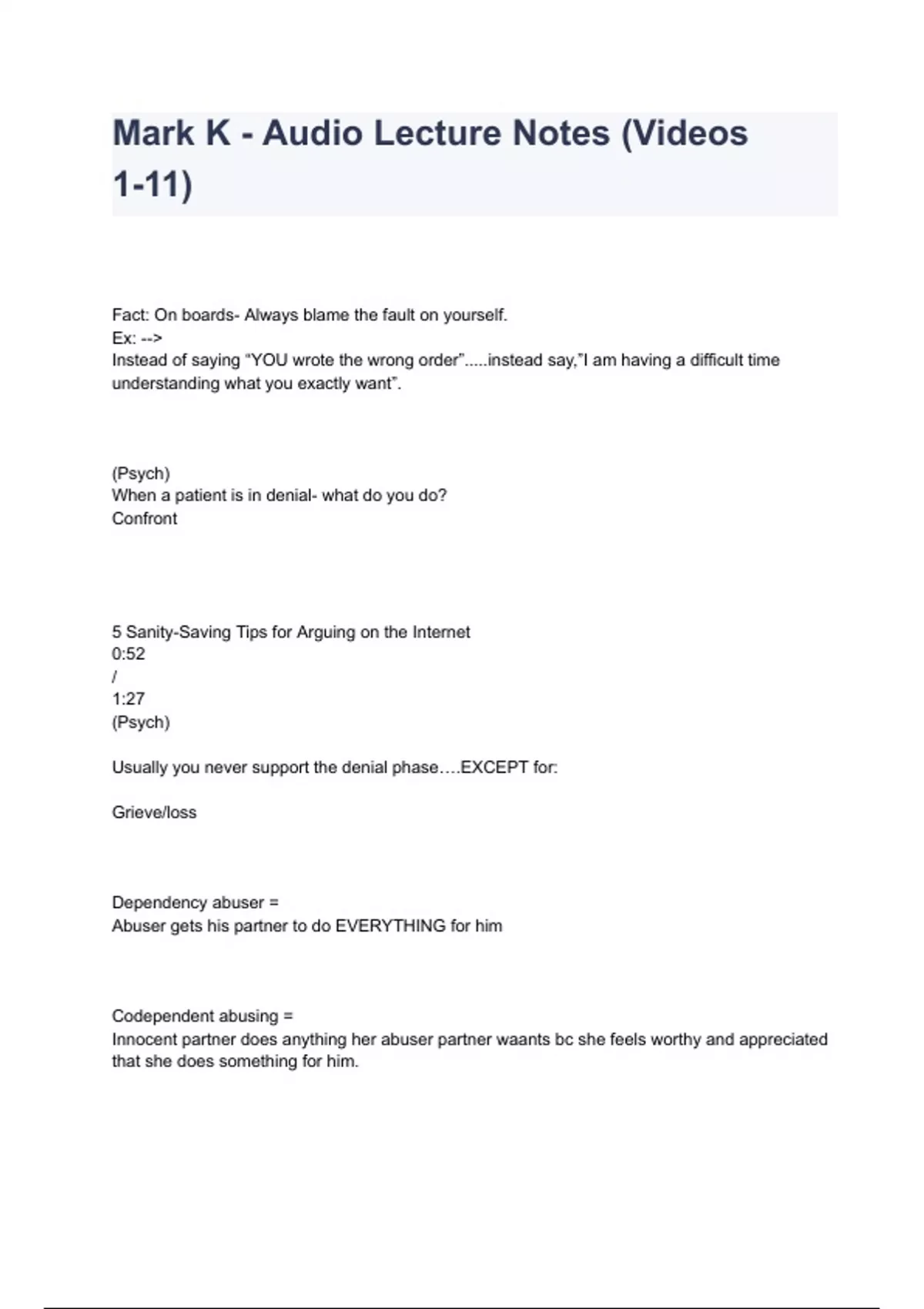 Mark K - Audio Lecture Notes (Videos 1-11)

Fact: On boards- Always blame the fault on yourself.
Ex: -->
Instead of saying “YOU wrote the wrong order”.....instead say,”I am having a difficult time understanding what you exactly want”.

(Psych)
When a patient is in denial- what do you do?
Confront

5 Sanity-Saving Tips for Arguing on the Internet
0:52
/
1:27
(Psych)

Usually you never support the denial phase….EXCEPT for:

Grieve/loss

Dependency abuser =
Abuser gets his partner to do EVERYTHING for him

Codependent abusing =
Innocent partner does anything her abuser partner waants bc she feels worthy and appreciated that she does something for him.